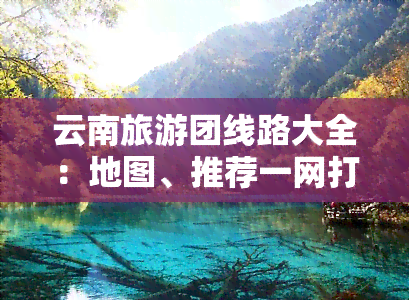 云南旅游团线路大全：地图、推荐一网打